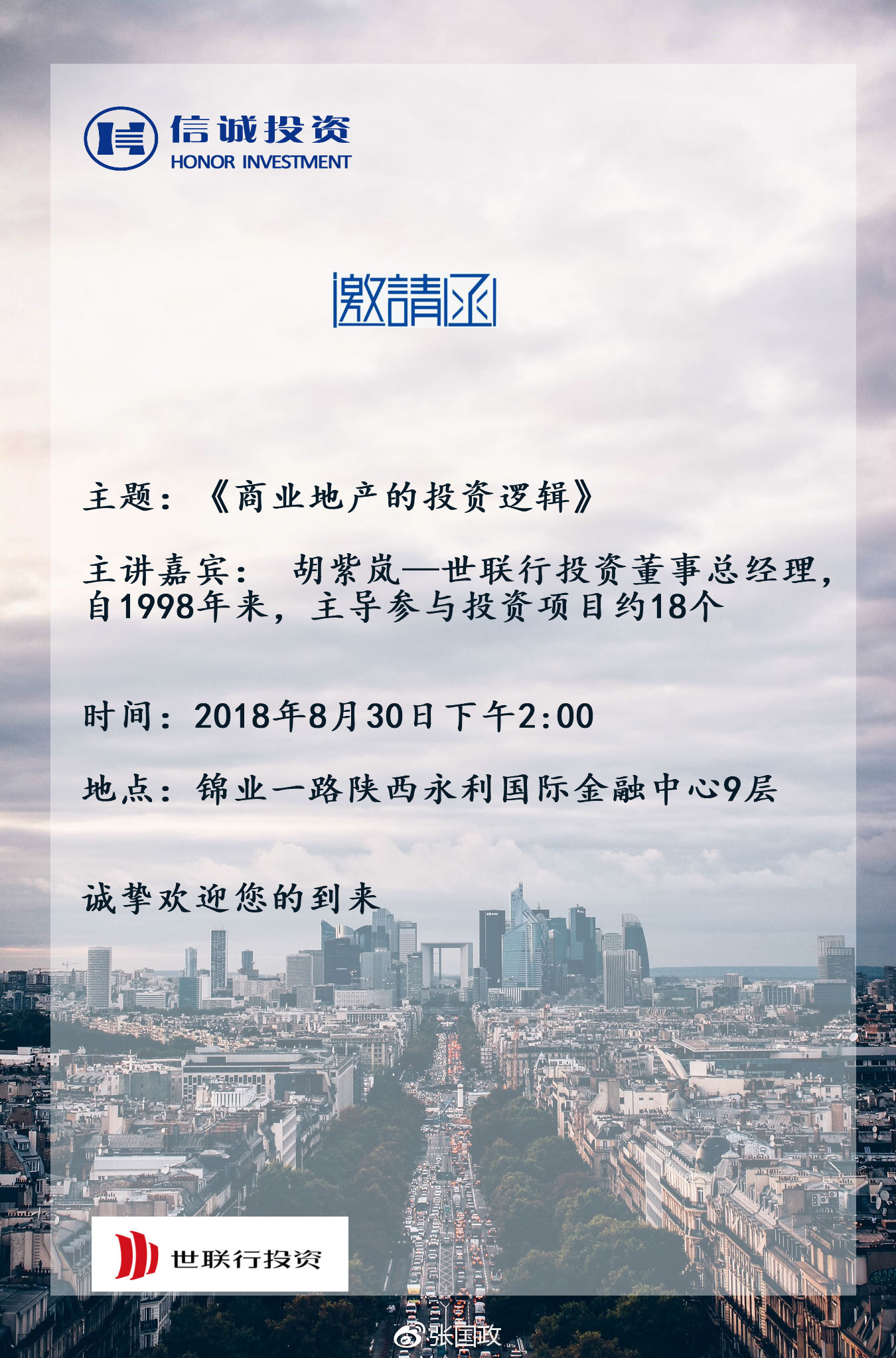 信诚投资
HONOR INVESTMENT

邀請函

主题：《商业地产的投资逻辑》

主讲嘉宾： 胡紫岚—世联行投资董事总经理，自1998年来，主导参与投资项目约18个

时间：2018年8月30日下午2:00

地点：锦业一路陕西永利国际金融中心9层

诚挚欢迎您的到来

世联行投资

张国政